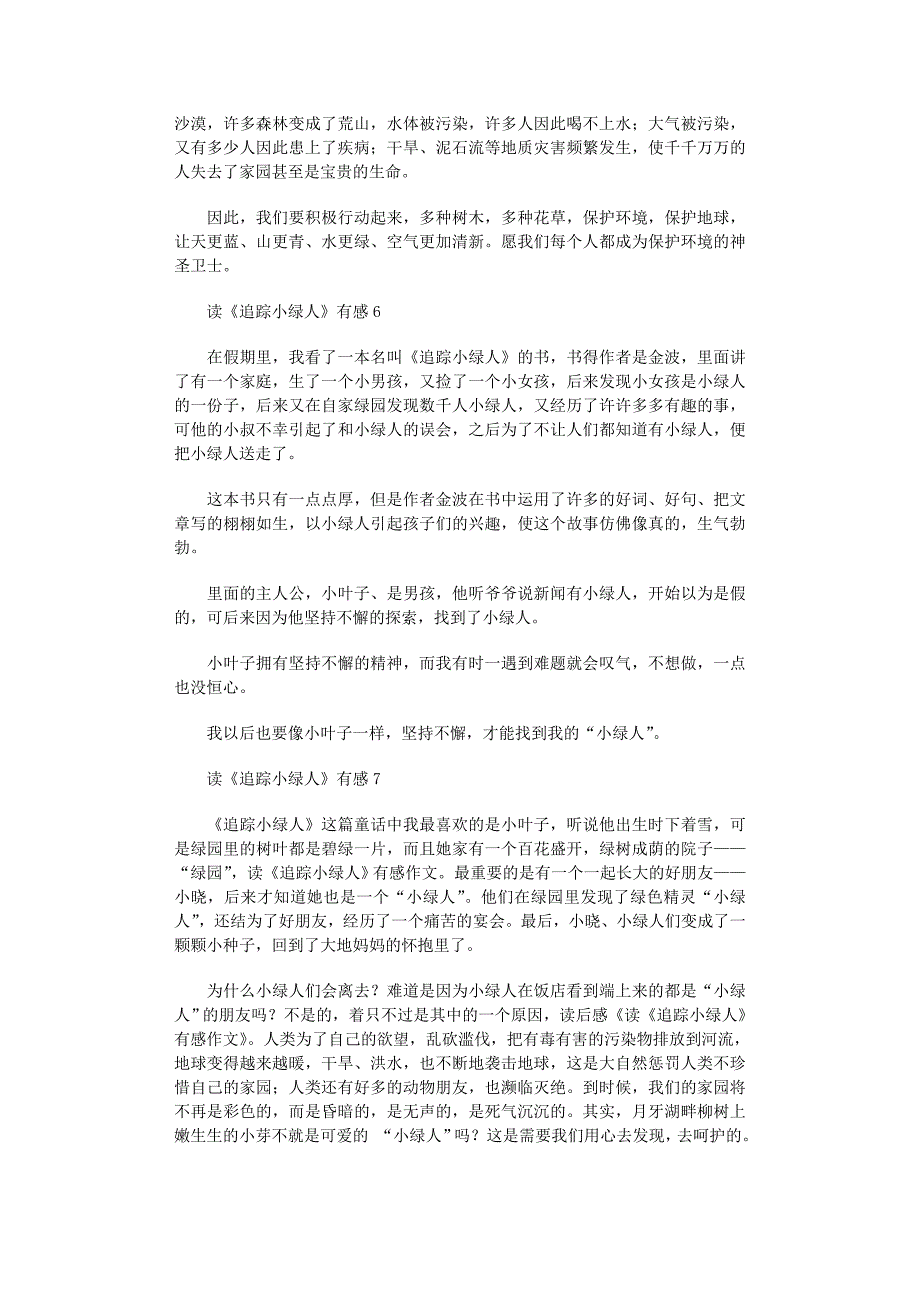 沙漠，许多森林变成了荒山，水体被污染，许多人因此喝不上水；大气被污染，又有多少人因此患上了疾病；干旱、泥石流等地质灾害频繁发生，使千千万万的人失去了家园甚至是宝贵的生命。

因此，我们要积极行动起来，多种树木，多种花草，保护环境，保护地球，让天更蓝、山更青、水更绿、空气更加清新。愿我们每个人都成为保护环境的神圣卫士。

读《追踪小绿人》有感 6

在假期里，我看了一本名叫《追踪小绿人》的书，书得作者是金波，里面讲了有一个家庭，生了一个小男孩，又捡了一个小女孩，后来发现小女孩是小绿人的一份子，后来又在自家绿园发现数千人小绿人，又经历了许许多多有趣的事，可他的小叔不幸引起了和小绿人的误会，之后为了不让人们都知道有小绿人，便把小绿人送走了。

这本书只有一点点厚，但是作者金波在书中运用了许多的好词、好句、把文章写的栩栩如生，以小绿人引起孩子们的兴趣，使这个故事仿佛像真的，生气勃勃。

里面的主人公，小叶子、是男孩，他听爷爷说新闻有小绿人，开始以为是假的，可后来因为他坚持不懈的探索，找到了小绿人。

小叶子拥有坚持不懈的精神，而我有时一遇到难题就会叹气，不想做，一点也没恒心。

我以后也要像小叶子一样，坚持不懈，才能找到我的“小绿人”。

读《追踪小绿人》有感 7

《追踪小绿人》这篇童话中我最喜欢的是小叶子，听说他出生时下着雪，可是绿园里的树叶都是碧绿一片，而且她家有一个百花盛开，绿树成荫的院子——“绿园”，读《追踪小绿人》有感作文。最重要的是有一个一起长大的好朋友——小晓，后来才知道她也是一个“小绿人”。他们在绿园里发现了绿色精灵“小绿人”，还结为了好朋友，经历了一个痛苦的宴会。最后，小晓、小绿人们变成了一颗颗小种子，回到了大地妈妈的怀抱里了。

为什么小绿人们会离去？难道是因为小绿人在饭店看到端上来的都是“小绿人”的朋友吗？不是的，着只不过是其中的一个原因，读后感《读《追踪小绿人》有感作文》。人类为了自己的欲望，乱砍滥伐，把有毒有害的污染物排放到河流，地球变得越来越暖，干旱、洪水，也不断地袭击地球，这是大自然惩罚人类不珍惜自己的家园；人类还有好多的动物朋友，也濒临灭绝。到时候，我们的家园将不再是彩色的，而是昏暗的，是无声的，是死气沉沉的。其实，月牙湖畔柳树上嫩生生的小芽不就是可爱的 “小绿人”吗？这是需要我们用心去发现，去呵护的。